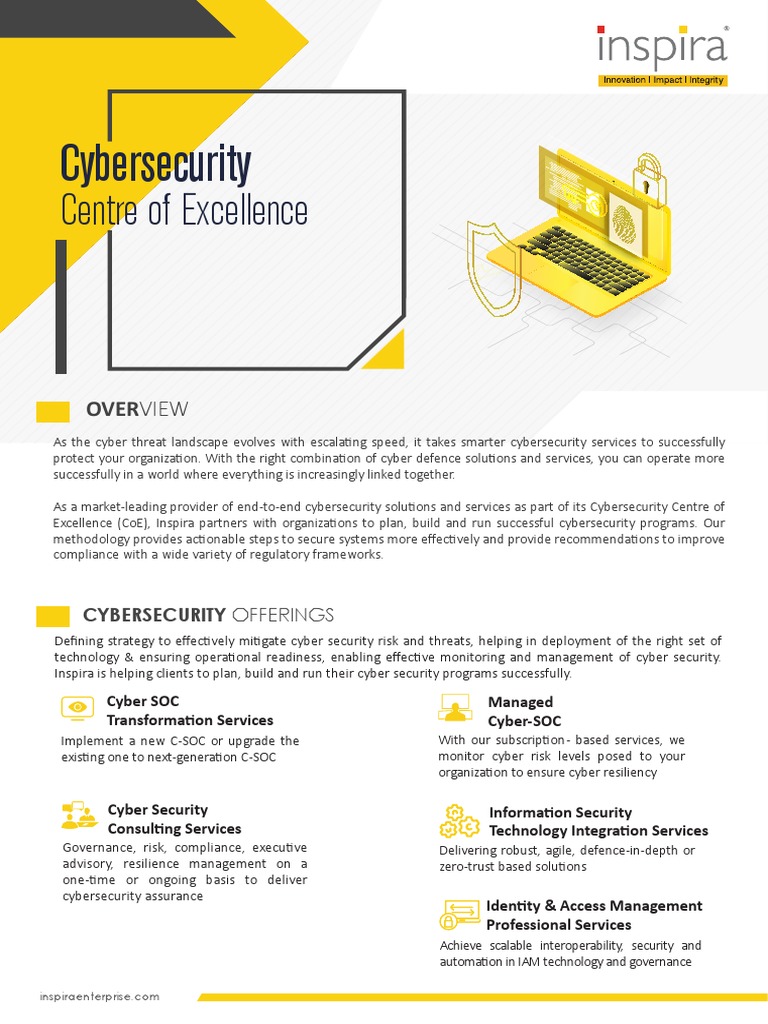 inspira®
Innovation | Impact | Integrity

Cybersecurity
Centre of Excellence

OVERVIEW

As the cyber threat landscape evolves with escalating speed, it takes smarter cybersecurity services to successfully protect your organization. With the right combination of cyber defence solutions and services, you can operate more successfully in a world where everything is increasingly linked together.

As a market-leading provider of end-to-end cybersecurity solutions and services as part of its Cybersecurity Centre of Excellence (CoE), Inspira partners with organizations to plan, build and run successful cybersecurity programs. Our methodology provides actionable steps to secure systems more effectively and provide recommendations to improve compliance with a wide variety of regulatory frameworks.

CYBERSECURITY OFFERINGS

Defining strategy to effectively mitigate cyber security risk and threats, helping in deployment of the right set of technology & ensuring operational readiness, enabling effective monitoring and management of cyber security. Inspira is helping clients to plan, build and run their cyber security programs successfully.

Cyber SOC Transformation Services
Implement a new C-SOC or upgrade the existing one to next-generation C-SOC

Cyber Security Consulting Services
Governance, risk, compliance, executive advisory, resilience management on a one-time or ongoing basis to deliver cybersecurity assurance

Managed Cyber-SOC
With our subscription- based services, we monitor cyber risk levels posed to your organization to ensure cyber resiliency

Information Security Technology Integration Services
Delivering robust, agile, defence-in-depth or zero-trust based solutions

Identity & Access Management Professional Services
Achieve scalable interoperability, security and automation in IAM technology and governance

inspiraenterprise.com